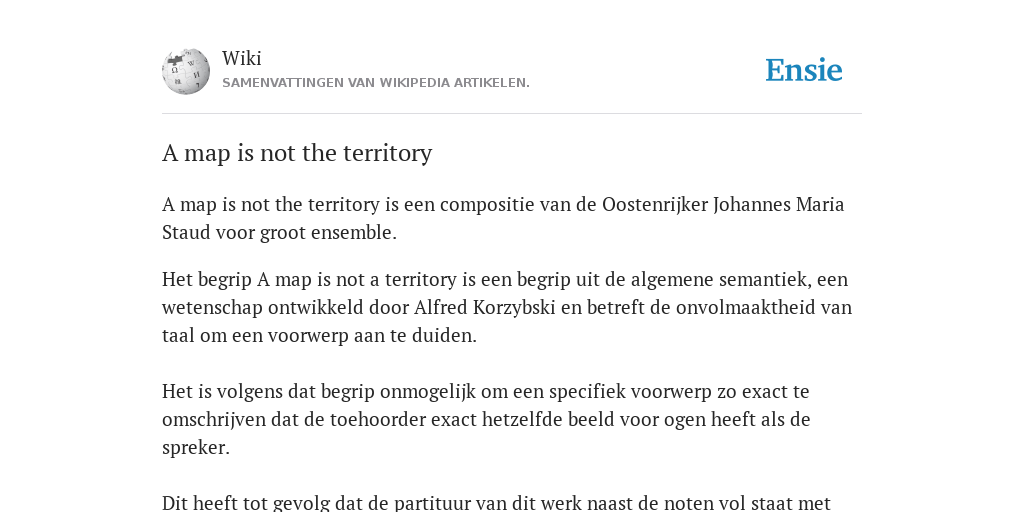 Wiki
SAMENVATTINGEN VAN WIKIPEDIA ARTIKELEN.

Ensie

A map is not the territory

A map is not the territory is een compositie van de Oostenrijker Johannes Maria Staud voor groot ensemble.

Het begrip A map is not a territory is een begrip uit de algemene semantiek, een wetenschap ontwikkeld door Alfred Korzybski en betreft de onvolmaaktheid van taal om een voorwerp aan te duiden.

Het is volgens dat begrip onmogelijk om een specifiek voorwerp zo exact te omschrijven dat de toehoorder exact hetzelfde beeld voor ogen heeft als de spreker.

Dit heeft tot gevolg dat de partituur van dit werk naast de noten vol staat met